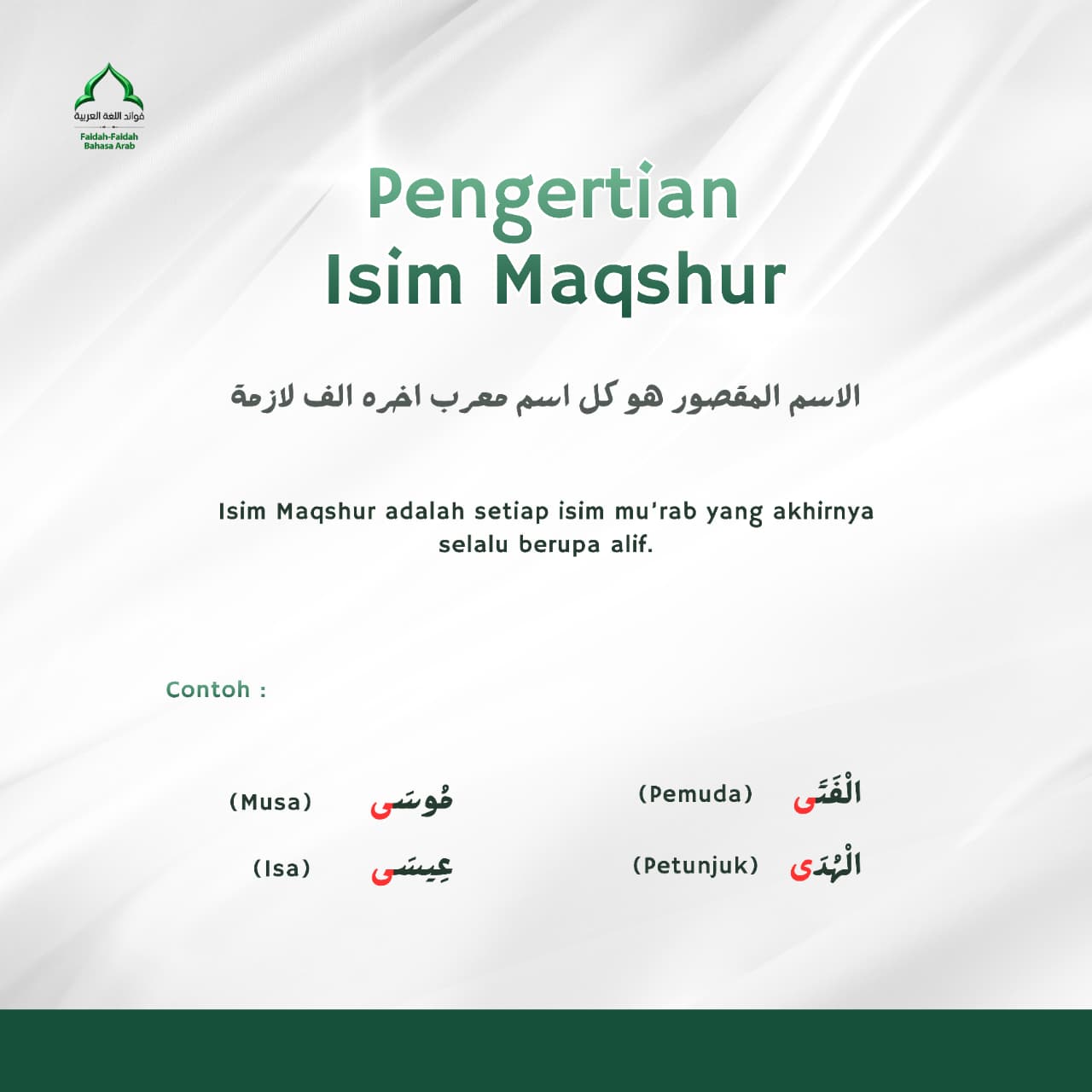 فوائد اللغة العربية
Faidah-Faidah Bahasa Arab

Pengertian
Isim Maqshur

الاسم المقصور هو كل اسم معرب اخره الف لازمة

Isim Maqshur adalah setiap isim mu'rab yang akhirnya selalu berupa alif.

Contoh :

الْفَتَى (Pemuda)
الْهُدَى (Petunjuk)
مُوسَى (Musa)
عِيسَى (Isa)